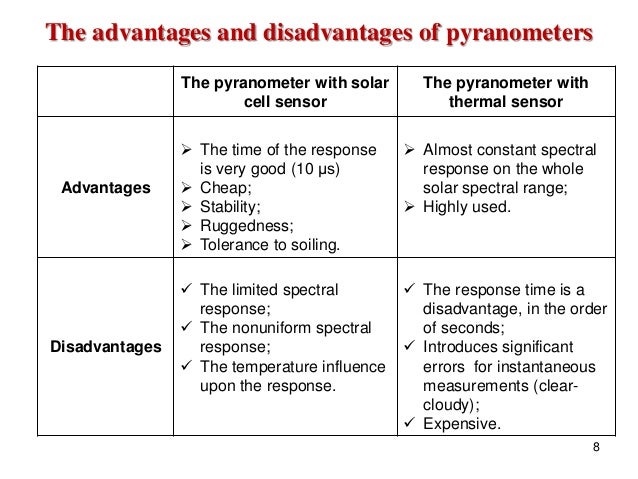 The advantages and disadvantages of pyranometers

| | The pyranometer with solar cell sensor | The pyranometer with thermal sensor |
|---|---|---|
| Advantages | ➢ The time of the response is very good (10 μs) ➢ Cheap; ➢ Stability; ➢ Ruggedness; ➢ Tolerance to soiling. | ➢ Almost constant spectral response on the whole solar spectral range; ➢ Highly used. |
| Disadvantages | ✓ The limited spectral response; ✓ The nonuniform spectral response; ✓ The temperature influence upon the response. | ✓ The response time is a disadvantage, in the order of seconds; ✓ Introduces significant errors for instantaneous measurements (clear-cloudy); ✓ Expensive. |

8